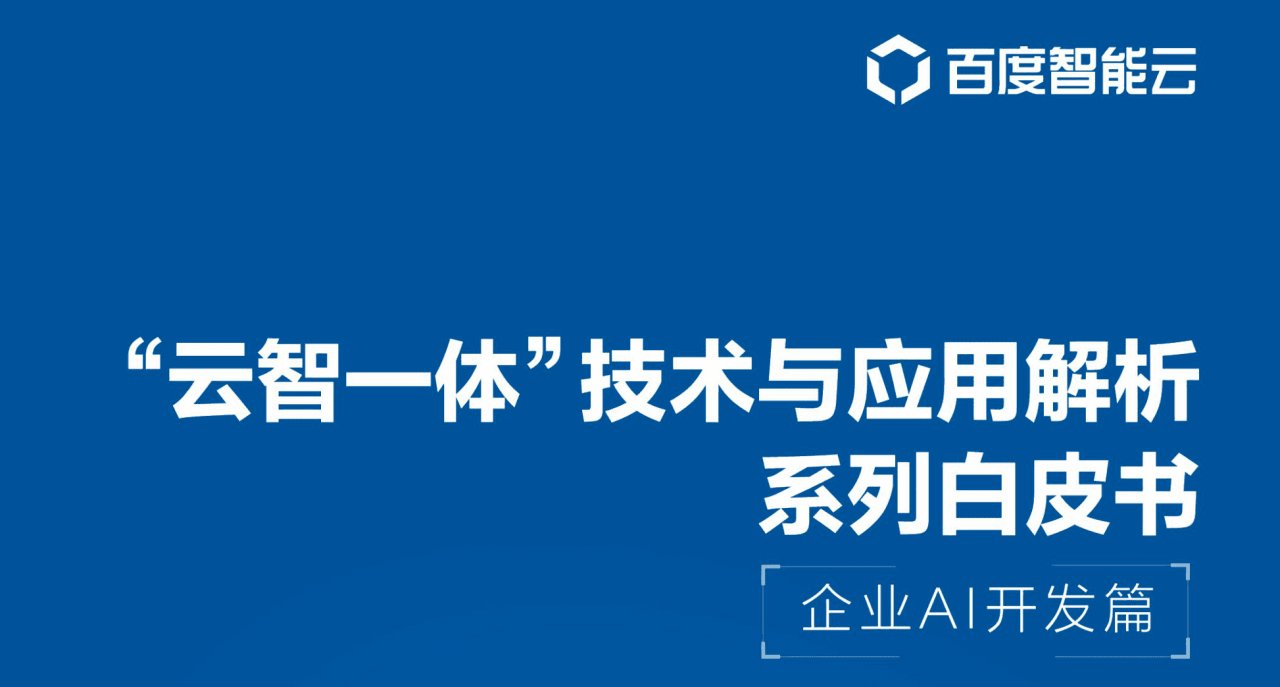 百度智能云

“云智一体”技术与应用解析系列白皮书

企业AI开发篇